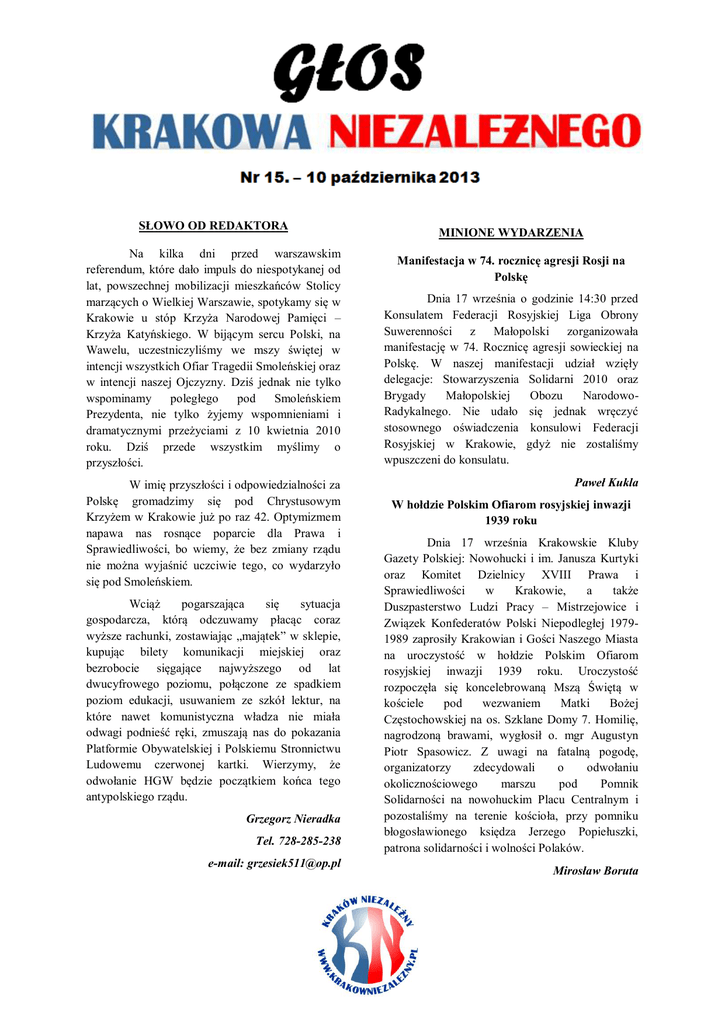 GŁOS
KRAKOWA NIEZALEŻNEGO

Nr 15. – 10 października 2013

SŁOWO OD REDAKTORA

Na kilka dni przed warszawskim referendum, które dało impuls do niespotykanej od lat, powszechnej mobilizacji mieszkańców Stolicy marzących o Wielkiej Warszawie, spotykamy się w Krakowie u stóp Krzyża Narodowej Pamięci – Krzyża Katyńskiego. W bijącym sercu Polski, na Wawelu, uczestniczyliśmy we mszy świętej w intencji wszystkich Ofiar Tragedii Smoleńskiej oraz w intencji naszej Ojczyzny. Dziś jednak nie tylko wspominamy poległego pod Smoleńskiem Prezydenta, nie tylko żyjemy wspomnieniami i dramatycznymi przeżyciami z 10 kwietnia 2010 roku. Dziś przede wszystkim myślimy o przyszłości.

W imię przyszłości i odpowiedzialności za Polskę gromadzimy się pod Chrystusowym Krzyżem w Krakowie już po raz 42. Optymizmem napawa nas rosnące poparcie dla Prawa i Sprawiedliwości, bo wiemy, że bez zmiany rządu nie można wyjaśnić uczciwie tego, co wydarzyło się pod Smoleńskiem.

Wciąż pogarszająca się sytuacja gospodarcza, którą odczuwamy płacąc coraz wyższe rachunki, zostawiając „majątek" w sklepie, kupując bilety komunikacji miejskiej oraz bezrobocie sięgające najwyższego od lat dwucyfrowego poziomu, połączone ze spadkiem poziom edukacji, usuwaniem ze szkół lektur, na które nawet komunistyczna władza nie miała odwagi podnieść ręki, zmuszają nas do pokazania Platformie Obywatelskiej i Polskiemu Stronnictwu Ludowemu czerwonej kartki. Wierzymy, że odwołanie HGW będzie początkiem końca tego antypolskiego rządu.

Grzegorz Nieradka
Tel. 728-285-238
e-mail: grzesiek511@op.pl

MINIONE WYDARZENIA

Manifestacja w 74. rocznicę agresji Rosji na Polskę

Dnia 17 września o godzinie 14:30 przed Konsulatem Federacji Rosyjskiej Liga Obrony Suwerenności z Małopolski zorganizowała manifestację w 74. Rocznicę agresji sowieckiej na Polskę. W naszej manifestacji udział wzięły delegacje: Stowarzyszenia Solidarni 2010 oraz Brygady Małopolskiej Obozu Narodowo-Radykalnego. Nie udało się jednak wręczyć stosownego oświadczenia konsulowi Federacji Rosyjskiej w Krakowie, gdyż nie zostaliśmy wpuszczeni do konsulatu.

Paweł Kukla

W hołdzie Polskim Ofiarom rosyjskiej inwazji 1939 roku

Dnia 17 września Krakowskie Kluby Gazety Polskiej: Nowohucki i im. Janusza Kurtyki oraz Komitet Dzielnicy XVIII Prawa i Sprawiedliwości w Krakowie, a także Duszpasterstwo Ludzi Pracy – Mistrzejowice i Związek Konfederatów Polski Niepodległej 1979-1989 zaprosiły Krakowian i Gości Naszego Miasta na uroczystość w hołdzie Polskim Ofiarom rosyjskiej inwazji 1939 roku. Uroczystość rozpoczęła się koncelebrowaną Mszą Świętą w kościele pod wezwaniem Matki Bożej Częstochowskiej na os. Szklane Domy 7. Homilię, nagrodzoną brawami, wygłosił o. mgr Augustyn Piotr Spasowicz. Z uwagi na fatalną pogodę, organizatorzy zdecydowali o odwołaniu okolicznościowego marszu pod Pomnik Solidarności na nowohuckim Placu Centralnym i pozostaliśmy na terenie kościoła, przy pomniku błogosławionego księdza Jerzego Popiełuszki, patrona solidarności i wolności Polaków.

Mirosław Boruta

KRAKÓW NIEZALEŻNY
KN
WWW.KRAKOWNIEZALEZNY.PL